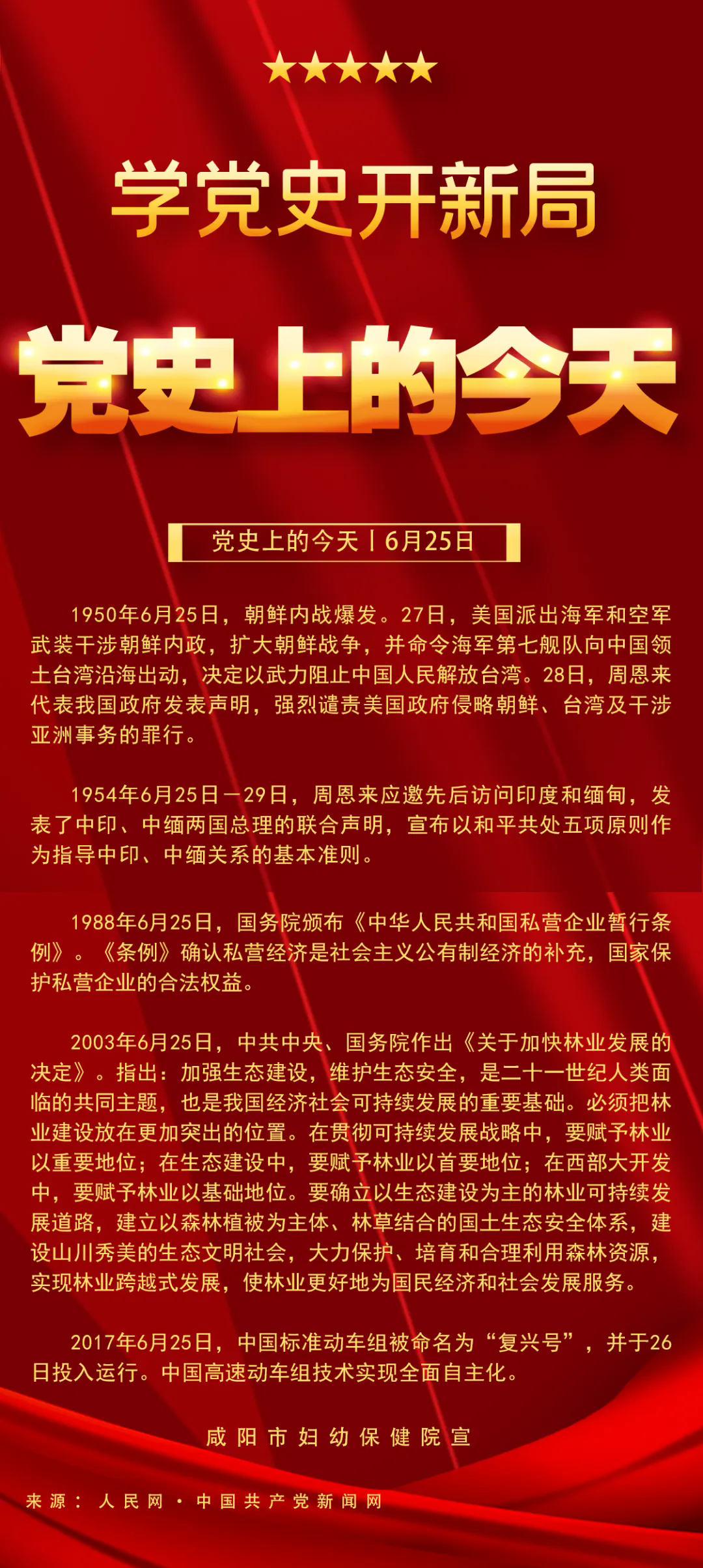 学党史开新局

党史上的今天

党史上的今天丨6月25日

1950年6月25日，朝鲜内战爆发。27日，美国派出海军和空军武装干涉朝鲜内政，扩大朝鲜战争，并命令海军第七舰队向中国领土台湾沿海出动，决定以武力阻止中国人民解放台湾。28日，周恩来代表我国政府发表声明，强烈谴责美国政府侵略朝鲜、台湾及干涉亚洲事务的罪行。

1954年6月25日—29日，周恩来应邀先后访问印度和缅甸，发表了中印、中缅两国总理的联合声明，宣布以和平共处五项原则作为指导中印、中缅关系的基本准则。

1988年6月25日，国务院颁布《中华人民共和国私营企业暂行条例》。《条例》确认私营经济是社会主义公有制经济的补充，国家保护私营企业的合法权益。

2003年6月25日，中共中央、国务院作出《关于加快林业发展的决定》。指出：加强生态建设，维护生态安全，是二十一世纪人类面临的共同主题，也是我国经济社会可持续发展的重要基础。必须把林业建设放在更加突出的位置。在贯彻可持续发展战略中，要赋予林业以重要地位；在生态建设中，要赋予林业以首要地位；在西部大开发中，要赋予林业以基础地位。要确立以生态建设为主的林业可持续发展道路，建立以森林植被为主体、林草结合的国土生态安全体系，建设山川秀美的生态文明社会，大力保护、培育和合理利用森林资源，实现林业跨越式发展，使林业更好地为国民经济和社会发展服务。

2017年6月25日，中国标准动车组被命名为“复兴号”，并于26日投入运行。中国高速动车组技术实现全面自主化。

咸阳市妇幼保健院宣

来源：人民网·中国共产党新闻网